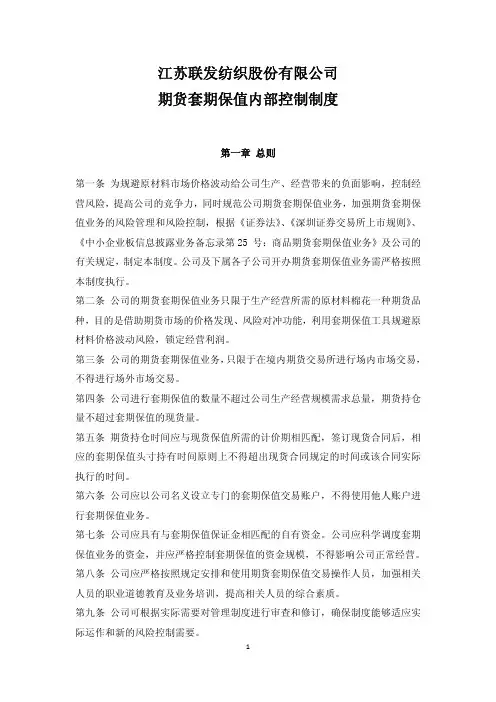 江苏联发纺织股份有限公司
期货套期保值内部控制制度

第一章 总则

第一条 为规避原材料市场价格波动给公司生产、经营带来的负面影响，控制经营风险，提高公司的竞争力，同时规范公司期货套期保值业务，加强期货套期保值业务的风险管理和风险控制，根据《证券法》、《深圳证券交易所上市规则》、《中小企业板信息披露业务备忘录第 25 号：商品期货套期保值业务》及公司的有关规定，制定本制度。公司及下属各子公司开办期货套期保值业务需严格按照本制度执行。

第二条 公司的期货套期保值业务只限于生产经营所需的原材料棉花一种期货品种，目的是借助期货市场的价格发现、风险对冲功能，利用套期保值工具规避原材料价格波动风险，锁定经营利润。

第三条 公司的期货套期保值业务，只限于在境内期货交易所进行场内市场交易，不得进行场外市场交易。

第四条 公司进行套期保值的数量不超过公司生产经营规模需求总量，期货持仓量不超过套期保值的现货量。

第五条 期货持仓时间应与现货保值所需的计价期相匹配，签订现货合同后，相应的套期保值头寸持有时间原则上不得超出现货合同规定的时间或该合同实际执行的时间。

第六条 公司应以公司名义设立专门的套期保值交易账户，不得使用他人账户进行套期保值业务。

第七条 公司应具有与套期保值保证金相匹配的自有资金。公司应科学调度套期保值业务的资金，并应严格控制套期保值的资金规模，不得影响公司正常经营。

第八条 公司应严格按照规定安排和使用期货套期保值交易操作人员，加强相关人员的职业道德教育及业务培训，提高相关人员的综合素质。

第九条 公司可根据实际需要对管理制度进行审查和修订，确保制度能够适应实际运作和新的风险控制需要。

1